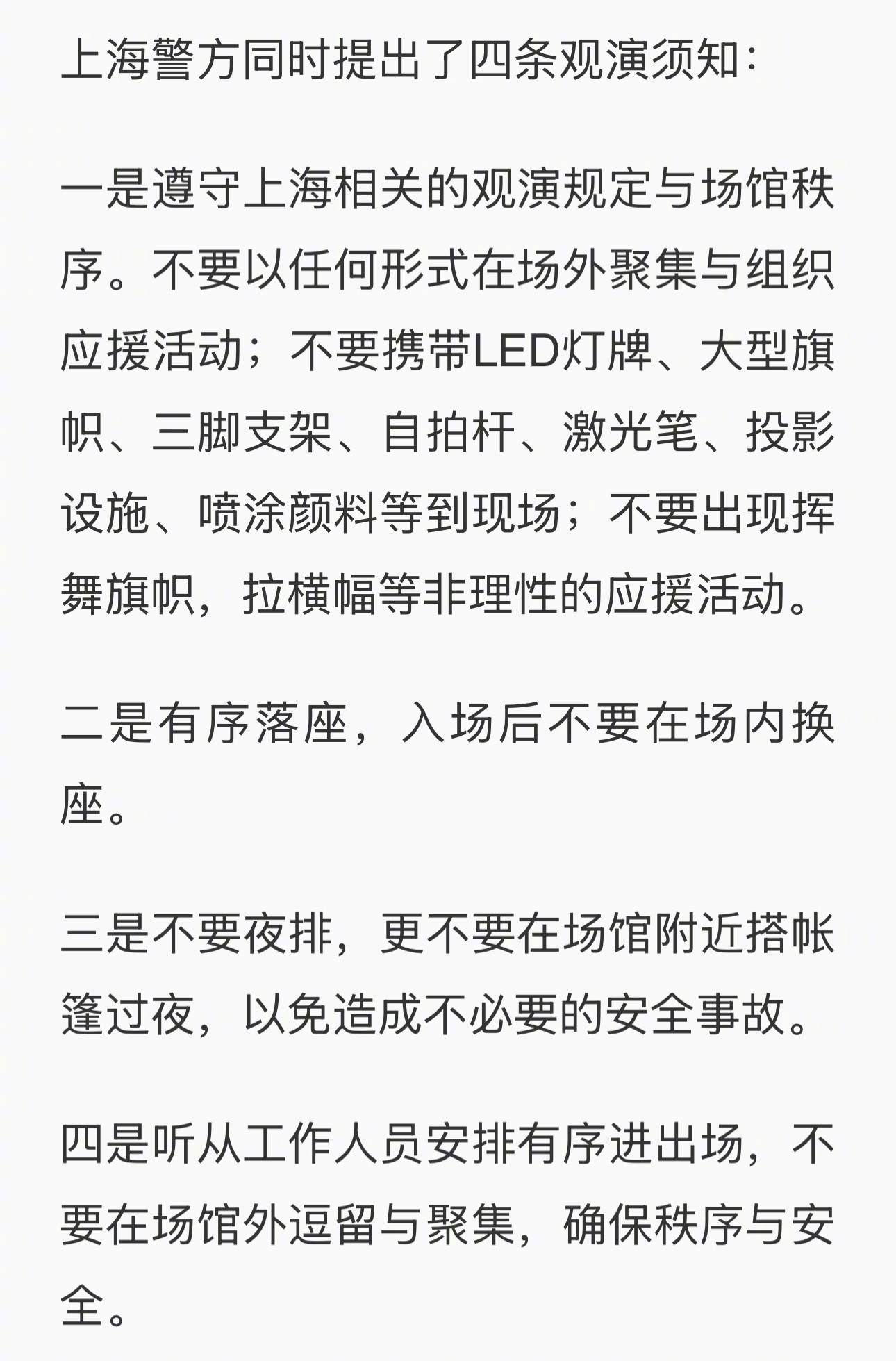 上海警方同时提出了四条观演须知：

一是遵守上海相关的观演规定与场馆秩序。不要以任何形式在场外聚集与组织应援活动；不要携带LED灯牌、大型旗帜、三脚支架、自拍杆、激光笔、投影设施、喷涂颜料等到现场；不要出现挥舞旗帜，拉横幅等非理性的应援活动。

二是有序落座，入场后不要在场内换座。

三是不要夜排，更不要在场馆附近搭帐篷过夜，以免造成不必要的安全事故。

四是听从工作人员安排有序进出场，不要在场馆外逗留与聚集，确保秩序与安全。